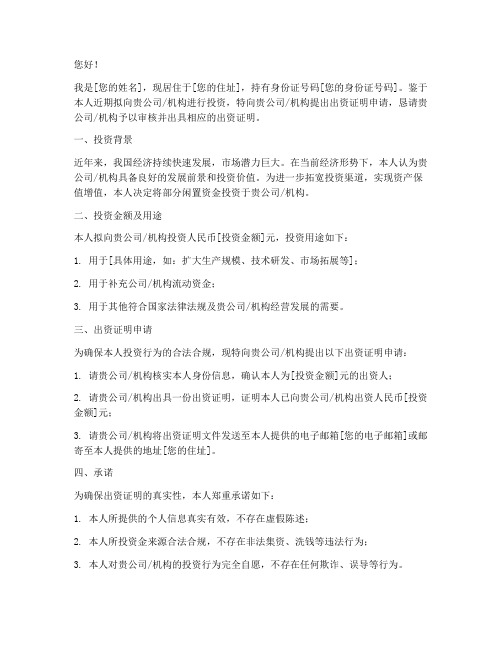 您好！

我是[您的姓名]，现居住于[您的住址]，持有身份证号码[您的身份证号码]。鉴于本人近期拟向贵公司/机构进行投资，特向贵公司/机构提出出资证明申请，恳请贵公司/机构予以审核并出具相应的出资证明。

一、投资背景

近年来，我国经济持续快速发展，市场潜力巨大。在当前经济形势下，本人认为贵公司/机构具备良好的发展前景和投资价值。为进一步拓宽投资渠道，实现资产保值增值，本人决定将部分闲置资金投资于贵公司/机构。

二、投资金额及用途

本人拟向贵公司/机构投资人民币[投资金额]元，投资用途如下：

1. 用于[具体用途，如：扩大生产规模、技术研发、市场拓展等]；

2. 用于补充公司/机构流动资金；

3. 用于其他符合国家法律法规及贵公司/机构经营发展的需要。

三、出资证明申请

为确保本人投资行为的合法合规，现特向贵公司/机构提出以下出资证明申请：

1. 请贵公司/机构核实本人身份信息，确认本人为[投资金额]元的出资人；

2. 请贵公司/机构出具一份出资证明，证明本人已向贵公司/机构出资人民币[投资金额]元；

3. 请贵公司/机构将出资证明文件发送至本人提供的电子邮箱[您的电子邮箱]或邮寄至本人提供的地址[您的住址]。

四、承诺

为确保出资证明的真实性，本人郑重承诺如下：

1. 本人所提供的个人信息真实有效，不存在虚假陈述；

2. 本人所投资金来源合法合规，不存在非法集资、洗钱等违法行为；

3. 本人对贵公司/机构的投资行为完全自愿，不存在任何欺诈、误导等行为。